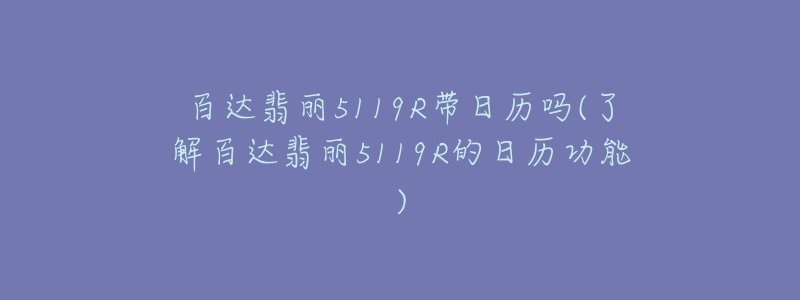 百达翡丽5119R带日历吗(了解百达翡丽5119R的日历功能)